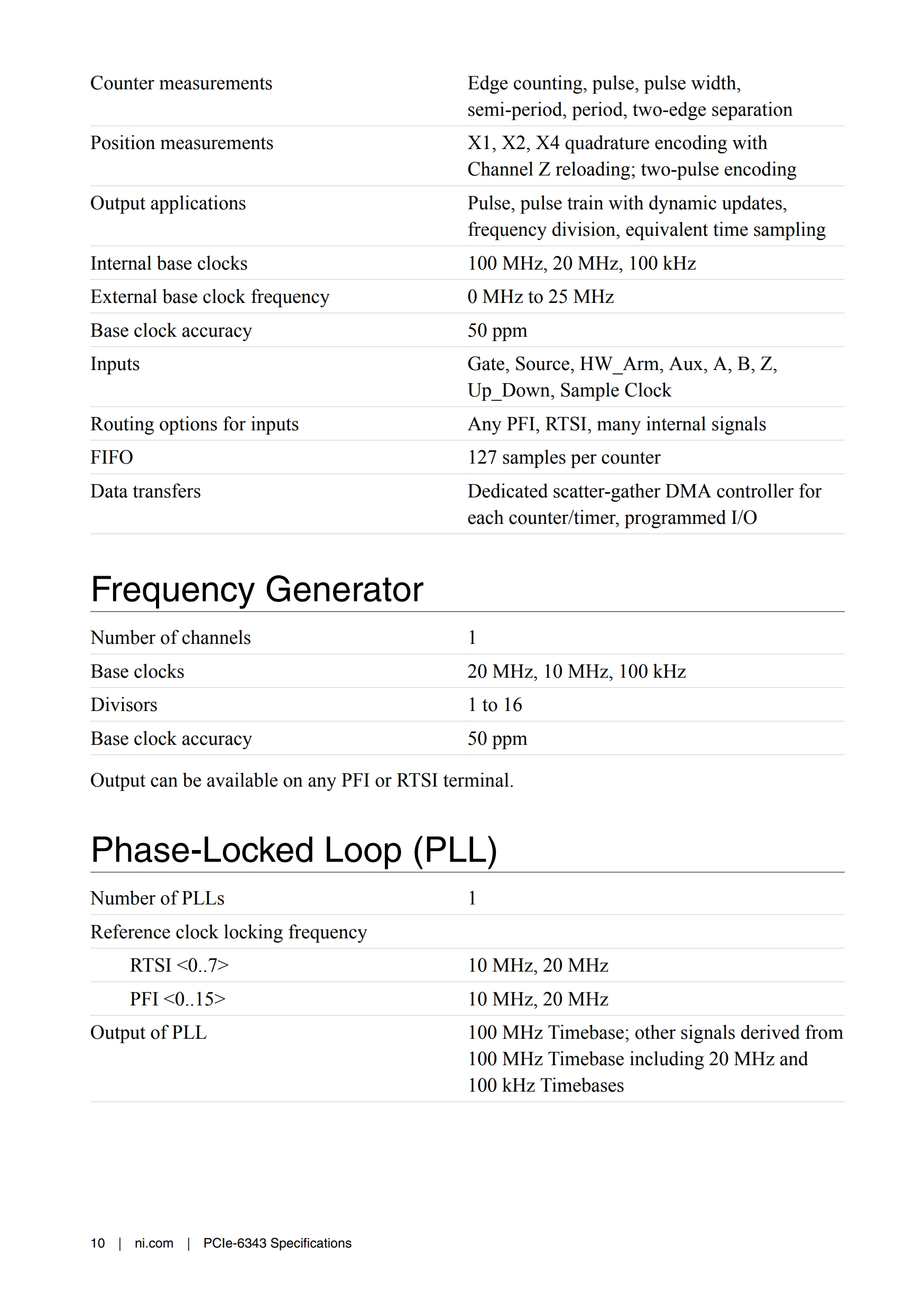 | | |
|---|---|
| Counter measurements | Edge counting, pulse, pulse width, semi-period, period, two-edge separation |
| Position measurements | X1, X2, X4 quadrature encoding with Channel Z reloading; two-pulse encoding |
| Output applications | Pulse, pulse train with dynamic updates, frequency division, equivalent time sampling |
| Internal base clocks | 100 MHz, 20 MHz, 100 kHz |
| External base clock frequency | 0 MHz to 25 MHz |
| Base clock accuracy | 50 ppm |
| Inputs | Gate, Source, HW_Arm, Aux, A, B, Z, Up_Down, Sample Clock |
| Routing options for inputs | Any PFI, RTSI, many internal signals |
| FIFO | 127 samples per counter |
| Data transfers | Dedicated scatter-gather DMA controller for each counter/timer, programmed I/O |

Frequency Generator

| | |
|---|---|
| Number of channels | 1 |
| Base clocks | 20 MHz, 10 MHz, 100 kHz |
| Divisors | 1 to 16 |
| Base clock accuracy | 50 ppm |

Output can be available on any PFI or RTSI terminal.

Phase-Locked Loop (PLL)

| | |
|---|---|
| Number of PLLs | 1 |
| Reference clock locking frequency | |
| RTSI <0..7> | 10 MHz, 20 MHz |
| PFI <0..15> | 10 MHz, 20 MHz |
| Output of PLL | 100 MHz Timebase; other signals derived from 100 MHz Timebase including 20 MHz and 100 kHz Timebases |

10 | ni.com | PCIe-6343 Specifications